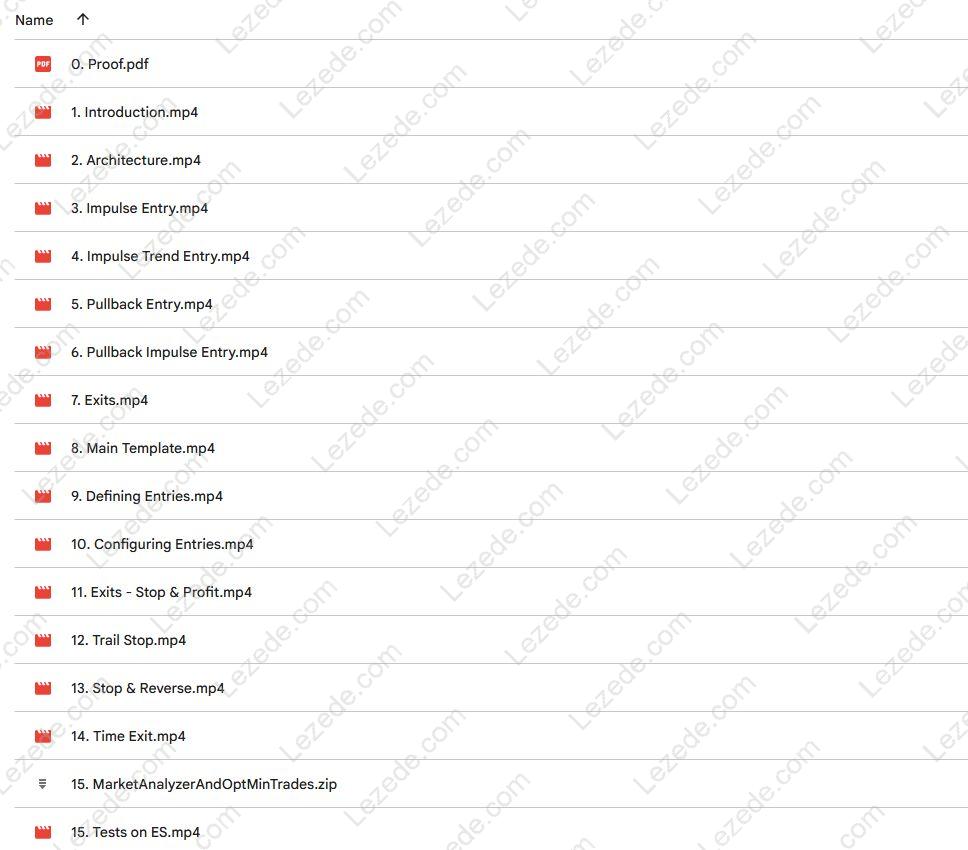 Name ↑

PDF 0. Proof.pdf

1. Introduction.mp4

2. Architecture.mp4

3. Impulse Entry.mp4

4. Impulse Trend Entry.mp4

5. Pullback Entry.mp4

6. Pullback Impulse Entry.mp4

7. Exits.mp4

8. Main Template.mp4

9. Defining Entries.mp4

10. Configuring Entries.mp4

11. Exits - Stop & Profit.mp4

12. Trail Stop.mp4

13. Stop & Reverse.mp4

14. Time Exit.mp4

15. MarketAnalyzerAndOptMinTrades.zip

15. Tests on ES.mp4

Lezede.com